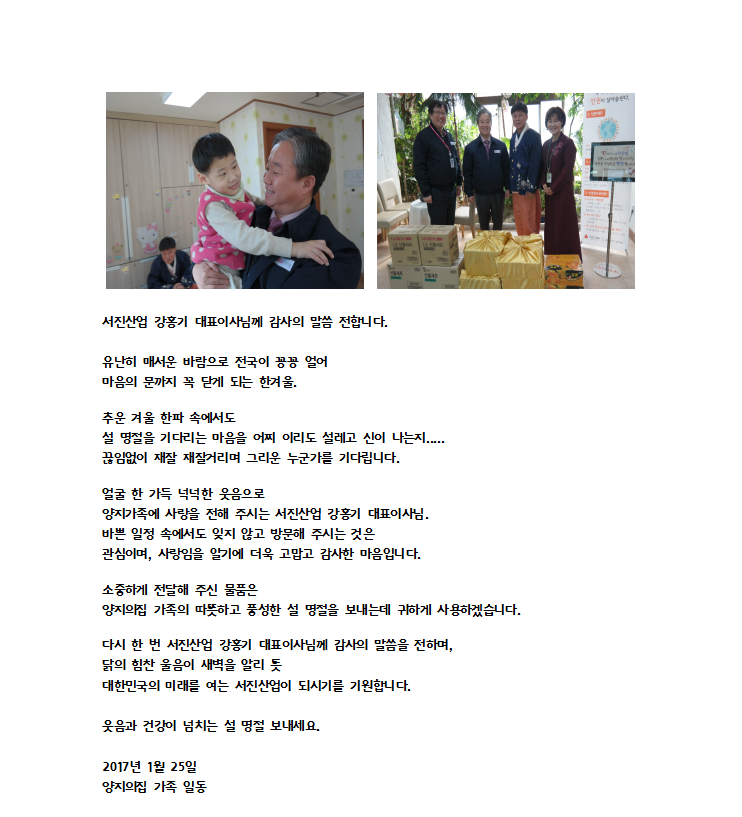 서진산업 강홍기 대표이사님께 감사의 말씀 전합니다.

유난히 매서운 바람으로 전국이 꽁꽁 얼어
마음의 문까지 꼭 닫게 되는 한겨울.

추운 겨울 한파 속에서도
설 명절을 기다리는 마음을 어찌 이리도 설레고 신이 나는지.....
끊임없이 재잘 재잘거리며 그리운 누군가를 기다립니다.

얼굴 한 가득 넉넉한 웃음으로
양지가족에 사랑을 전해 주시는 서진산업 강홍기 대표이사님.
바쁜 일정 속에서도 잊지 않고 방문해 주시는 것은
관심이며, 사랑임을 알기에 더욱 고맙고 감사한 마음입니다.

소중하게 전달해 주신 물품은
양지의집 가족의 따뜻하고 풍성한 설 명절을 보내는데 귀하게 사용하겠습니다.

다시 한 번 서진산업 강홍기 대표이사님께 감사의 말씀을 전하며,
닭의 힘찬 울음이 새벽을 알리 듯
대한민국의 미래를 여는 서진산업이 되시기를 기원합니다.

웃음과 건강이 넘치는 설 명절 보내세요.

2017년 1월 25일
양지의집 가족 일동